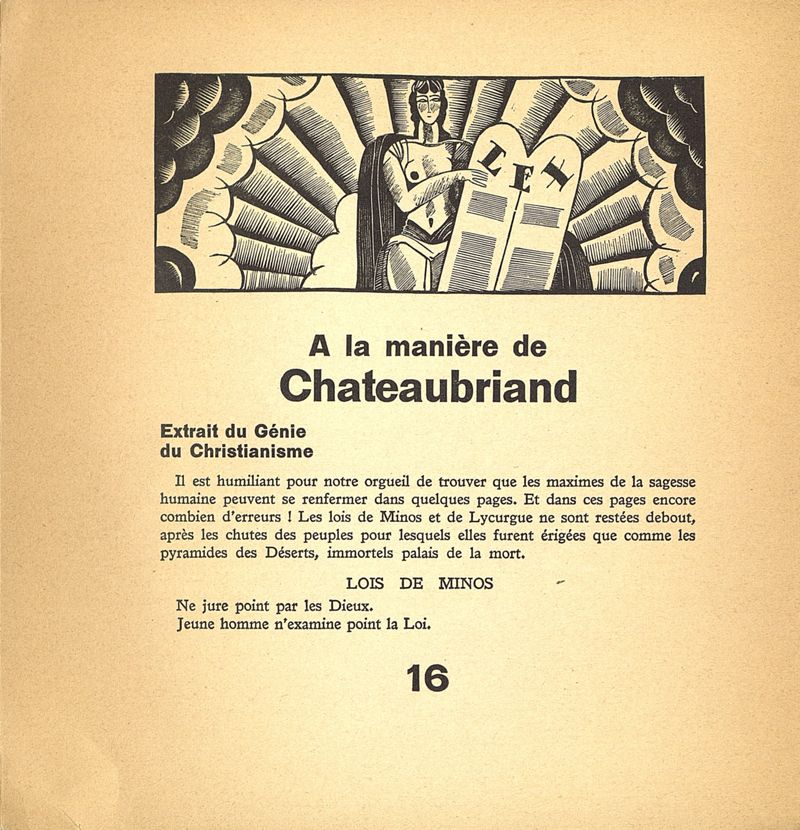 LEX

A la manière de
Chateaubriand

Extrait du Génie
du Christianisme

Il est humiliant pour notre orgueil de trouver que les maximes de la sagesse humaine peuvent se renfermer dans quelques pages. Et dans ces pages encore combien d'erreurs ! Les lois de Minos et de Lycurgue ne sont restées debout, après les chutes des peuples pour lesquels elles furent érigées que comme les pyramides des Déserts, immortels palais de la mort.

LOIS DE MINOS

Ne jure point par les Dieux.
Jeune homme n'examine point la Loi.

16